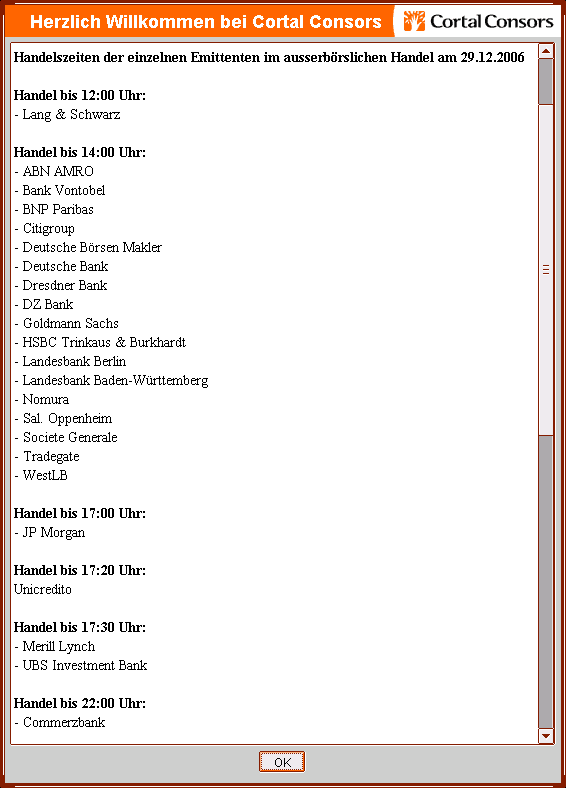 Herzlich Willkommen bei Cortal Consors

Cortal Consors

Handelszeiten der einzelnen Emittenten im ausserbörslichen Handel am 29.12.2006

Handel bis 12:00 Uhr:
- Lang & Schwarz

Handel bis 14:00 Uhr:
- ABN AMRO
- Bank Vontobel
- BNP Paribas
- Citigroup
- Deutsche Börsen Makler
- Deutsche Bank
- Dresdner Bank
- DZ Bank
- Goldmann Sachs
- HSBC Trinkaus & Burkhardt
- Landesbank Berlin
- Landesbank Baden-Württemberg
- Nomura
- Sal. Oppenheim
- Societe Generale
- Tradegate
- WestLB

Handel bis 17:00 Uhr:
- JP Morgan

Handel bis 17:20 Uhr:
Unicredito

Handel bis 17:30 Uhr:
- Merill Lynch
- UBS Investment Bank

Handel bis 22:00 Uhr:
- Commerzbank

OK